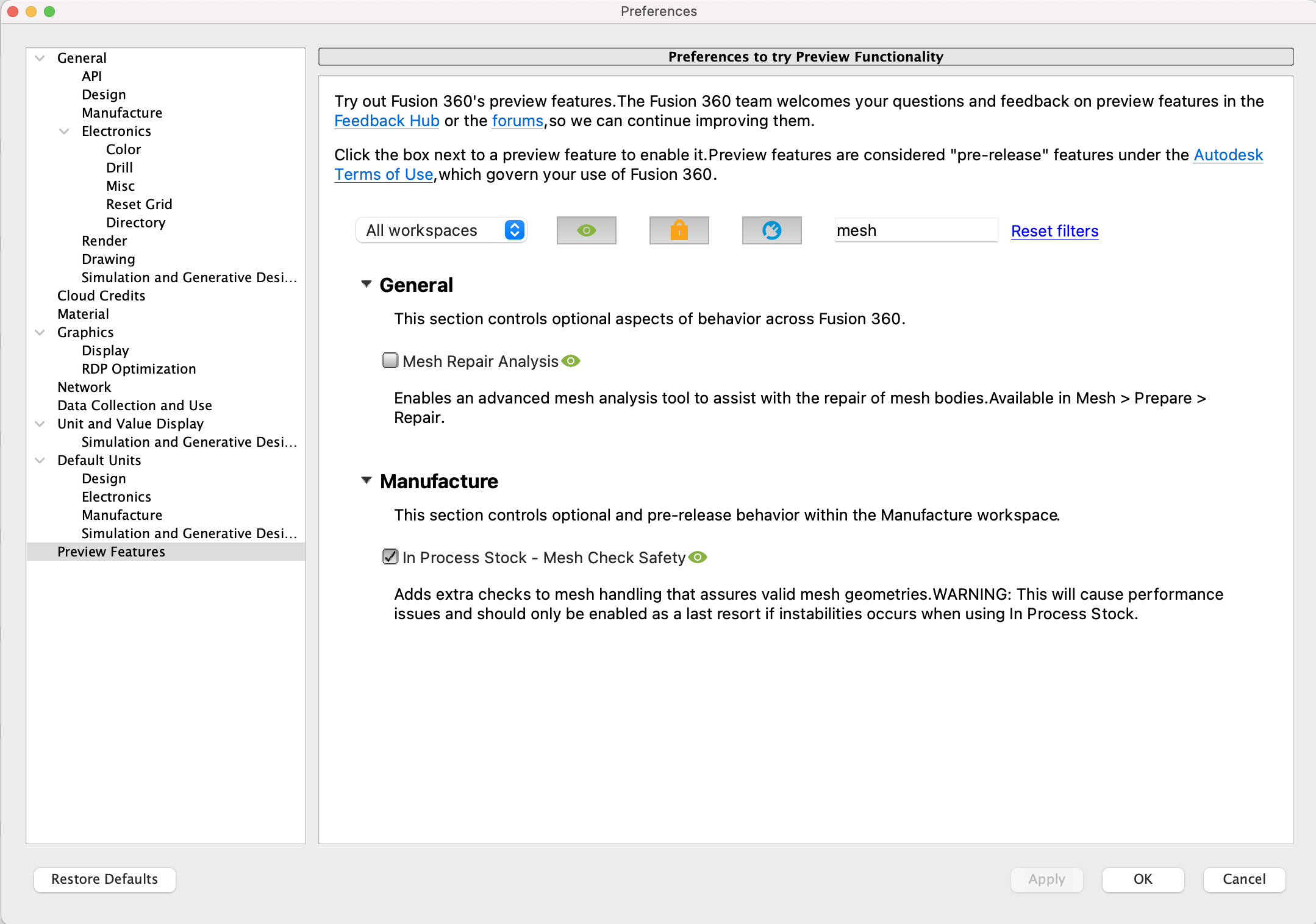 Preferences

General
API
Design
Manufacture
Electronics
Color
Drill
Misc
Reset Grid
Directory
Render
Drawing
Simulation and Generative Desi...
Cloud Credits
Material
Graphics
Display
RDP Optimization
Network
Data Collection and Use
Unit and Value Display
Simulation and Generative Desi...
Default Units
Design
Electronics
Manufacture
Simulation and Generative Desi...
Preview Features

Preferences to try Preview Functionality

Try out Fusion 360's preview features.The Fusion 360 team welcomes your questions and feedback on preview features in the Feedback Hub or the forums,so we can continue improving them.

Click the box next to a preview feature to enable it.Preview features are considered "pre-release" features under the Autodesk Terms of Use,which govern your use of Fusion 360.

All workspaces
mesh
Reset filters

General

This section controls optional aspects of behavior across Fusion 360.

Mesh Repair Analysis

Enables an advanced mesh analysis tool to assist with the repair of mesh bodies.Available in Mesh > Prepare > Repair.

Manufacture

This section controls optional and pre-release behavior within the Manufacture workspace.

In Process Stock - Mesh Check Safety

Adds extra checks to mesh handling that assures valid mesh geometries.WARNING: This will cause performance issues and should only be enabled as a last resort if instabilities occurs when using In Process Stock.

Restore Defaults
Apply
OK
Cancel